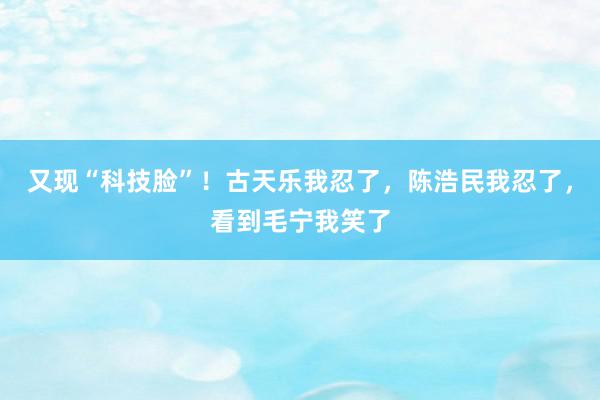 又现“科技脸”！古天乐我忍了，陈浩民我忍了，看到毛宁我笑了